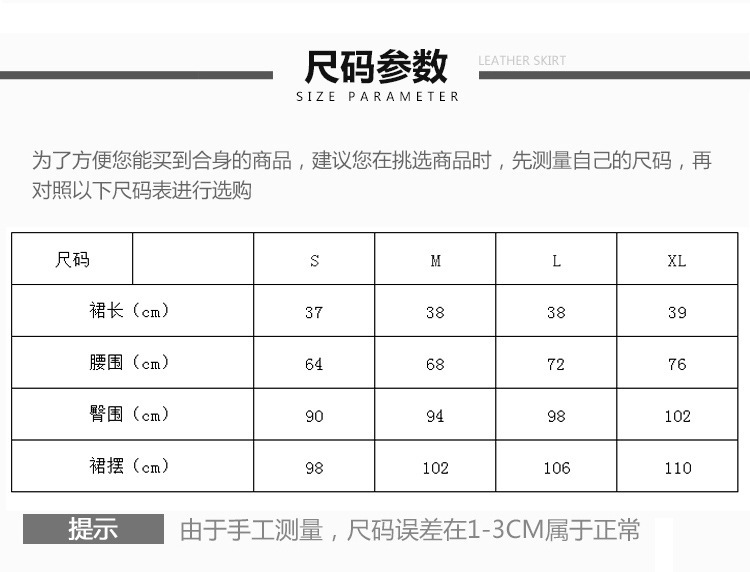 尺码参数
LEATHER SKIRT
SIZE PARAMETER

为了方便您能买到合身的商品，建议您在挑选商品时，先测量自己的尺码，再对照以下尺码表进行选购

| 尺码 | | S | M | L | XL |
|---|---|---|---|---|---|
| 裙长（cm） | | 37 | 38 | 38 | 39 |
| 腰围（cm） | | 64 | 68 | 72 | 76 |
| 臀围（cm） | | 90 | 94 | 98 | 102 |
| 裙摆（cm） | | 98 | 102 | 106 | 110 |

提示 由于手工测量，尺码误差在1-3CM属于正常